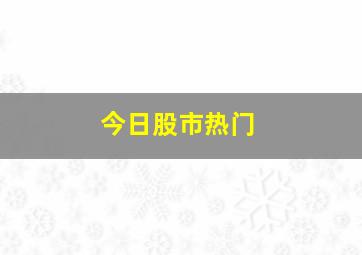 今日股市热门